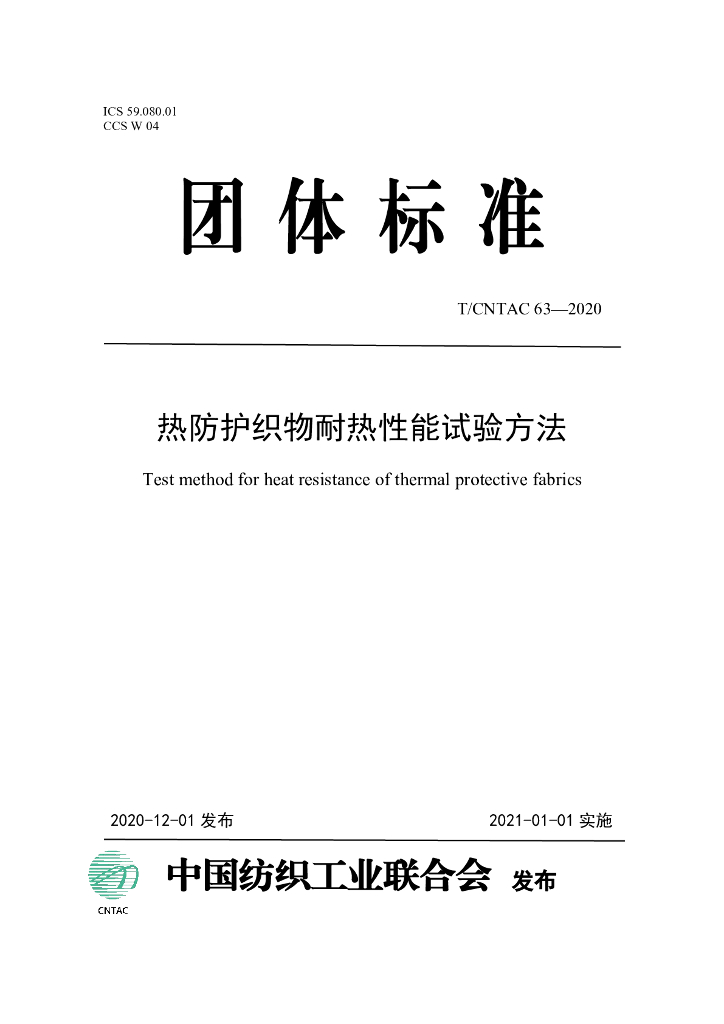 ICS 59.080.01
CCS W 04

团体标准

T/CNTAC 63—2020

热防护织物耐热性能试验方法

Test method for heat resistance of thermal protective fabrics

2020-12-01发布 2021-01-01实施

CNTAC

中国纺织工业联合会 发布